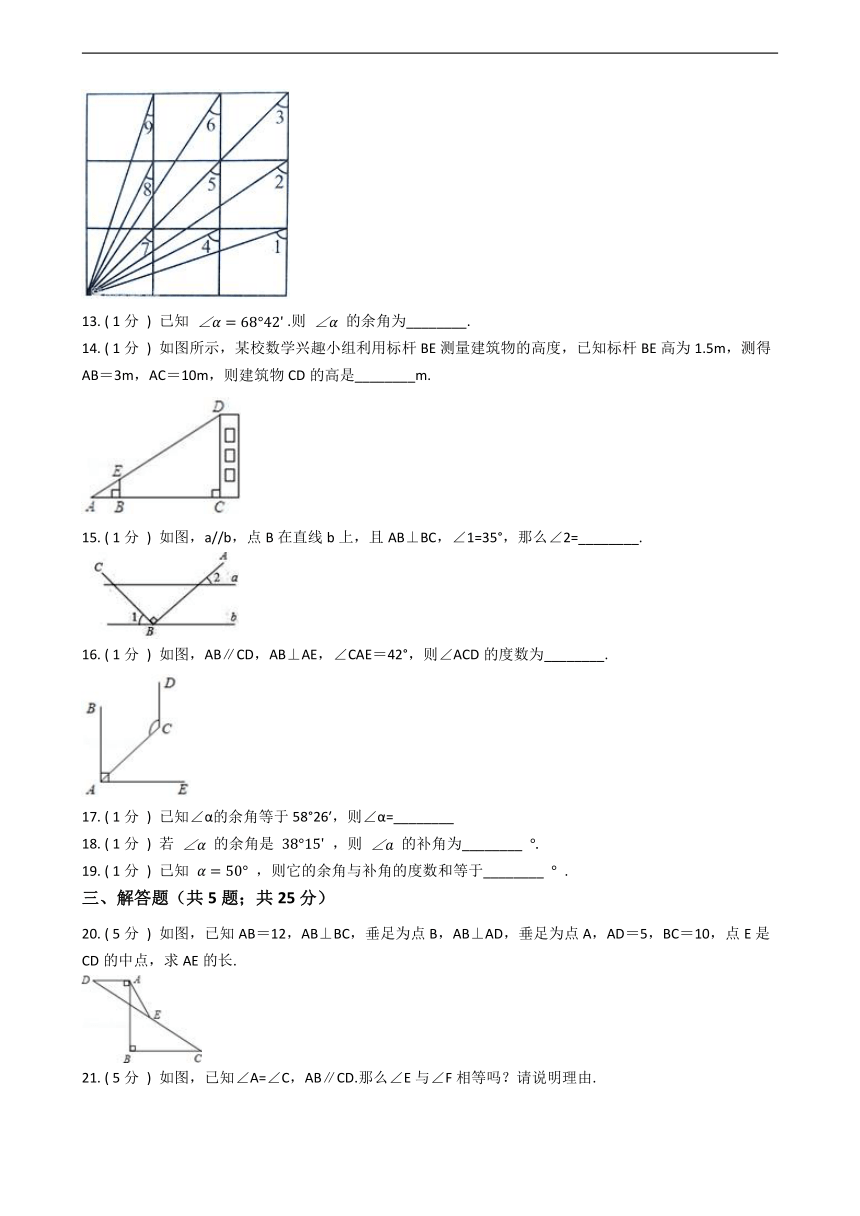 9
6
3
8
5
2
7
4
1

13. ( 1 分 ) 已知 $\angle\alpha=68°42'$ .则 $\angle\alpha$ 的余角为________.

14. ( 1 分 ) 如图所示，某校数学兴趣小组利用标杆 BE 测量建筑物的高度，已知标杆 BE 高为 1.5m，测得 AB＝3m，AC＝10m，则建筑物 CD 的高是________m.

D
E
A
B
C

15. ( 1 分 ) 如图，a//b，点 B 在直线 b 上，且 AB⊥BC，∠1=35°，那么∠2=________.

C
A
2
a
1
B
b

16. ( 1 分 ) 如图，AB∥CD，AB⊥AE，∠CAE＝42°，则∠ACD 的度数为________.

D
B
C
A
E

17. ( 1 分 ) 已知∠α的余角等于 58°26′，则∠α=________

18. ( 1 分 ) 若 $\angle\alpha$ 的余角是 $38°15'$ ，则 $\angle\alpha$ 的补角为________ °.

19. ( 1 分 ) 已知 $\alpha=50°$ ，则它的余角与补角的度数和等于________ ° .

三、解答题（共 5 题；共 25 分）

20. ( 5 分 ) 如图，已知 AB＝12，AB⊥BC，垂足为点 B，AB⊥AD，垂足为点 A，AD＝5，BC＝10，点 E 是 CD 的中点，求 AE 的长.

D
A
E
B
C

21. ( 5 分 ) 如图，已知∠A=∠C，AB∥CD.那么∠E 与∠F 相等吗？请说明理由.